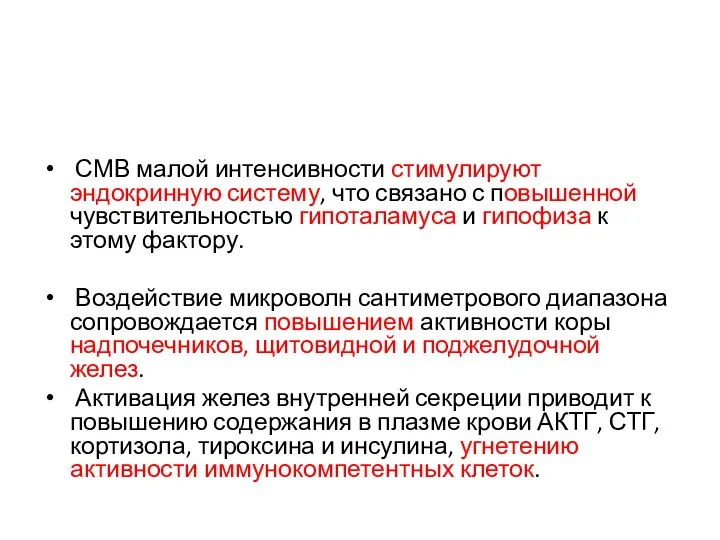 • СМВ малой интенсивности стимулируют эндокринную систему, что связано с повышенной чувствительностью гипоталамуса и гипофиза к этому фактору.

• Воздействие микроволн сантиметрового диапазона сопровождается повышением активности коры надпочечников, щитовидной и поджелудочной желез.

• Активация желез внутренней секреции приводит к повышению содержания в плазме крови АКТГ, СТГ, кортизола, тироксина и инсулина, угнетению активности иммунокомпетентных клеток.